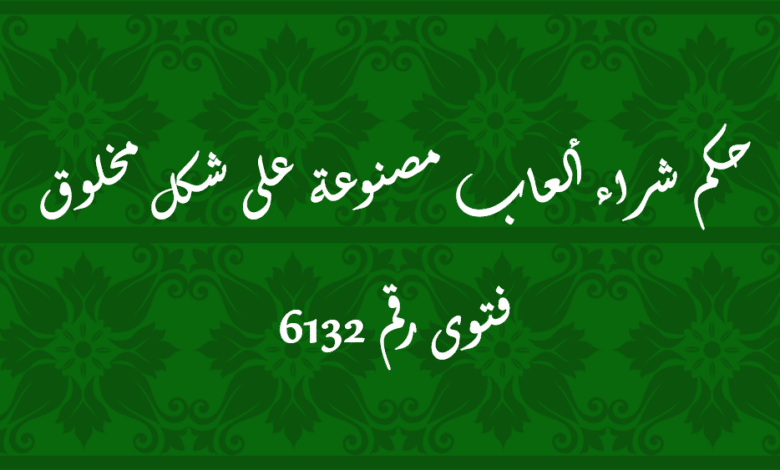 حكم شراء ألعاب مصنوعة على شكل مخلوق

فتوى رقم 6132